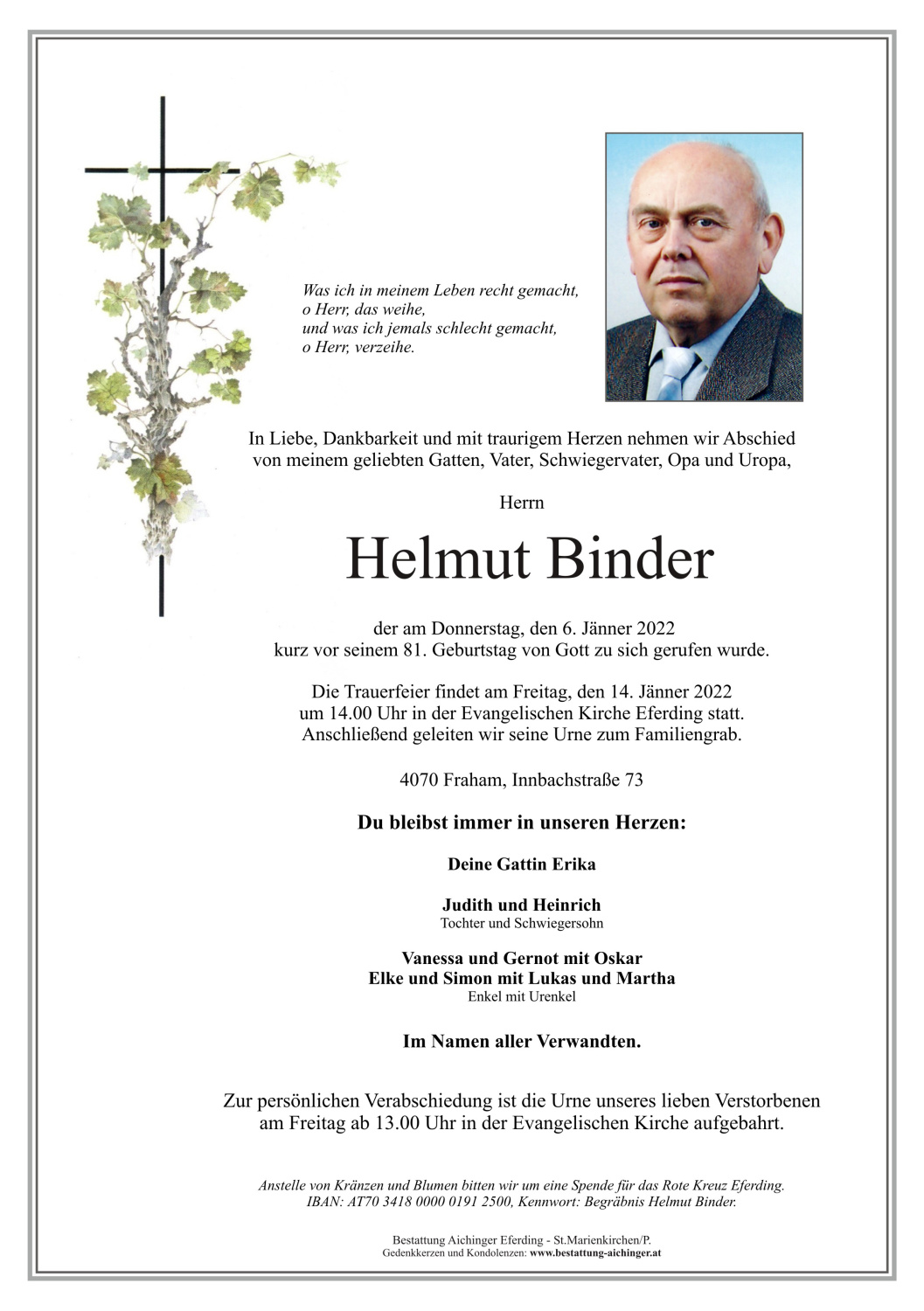 Was ich in meinem Leben recht gemacht,
o Herr, das weihe,
und was ich jemals schlecht gemacht,
o Herr, verzeihe.

In Liebe, Dankbarkeit und mit traurigem Herzen nehmen wir Abschied von meinem geliebten Gatten, Vater, Schwiegervater, Opa und Uropa,

Herrn

Helmut Binder

der am Donnerstag, den 6. Jänner 2022 kurz vor seinem 81. Geburtstag von Gott zu sich gerufen wurde.

Die Trauerfeier findet am Freitag, den 14. Jänner 2022 um 14.00 Uhr in der Evangelischen Kirche Eferding statt. Anschließend geleiten wir seine Urne zum Familiengrab.

4070 Fraham, Innbachstraße 73

Du bleibst immer in unseren Herzen:

Deine Gattin Erika

Judith und Heinrich
Tochter und Schwiegersohn

Vanessa und Gernot mit Oskar
Elke und Simon mit Lukas und Martha
Enkel mit Urenkel

Im Namen aller Verwandten.

Zur persönlichen Verabschiedung ist die Urne unseres lieben Verstorbenen am Freitag ab 13.00 Uhr in der Evangelischen Kirche aufgebahrt.

Anstelle von Kränzen und Blumen bitten wir um eine Spende für das Rote Kreuz Eferding. IBAN: AT70 3418 0000 0191 2500, Kennwort: Begräbnis Helmut Binder.

Bestattung Aichinger Eferding - St.Marienkirchen/P.
Gedenkkerzen und Kondolenzen: www.bestattung-aichinger.at